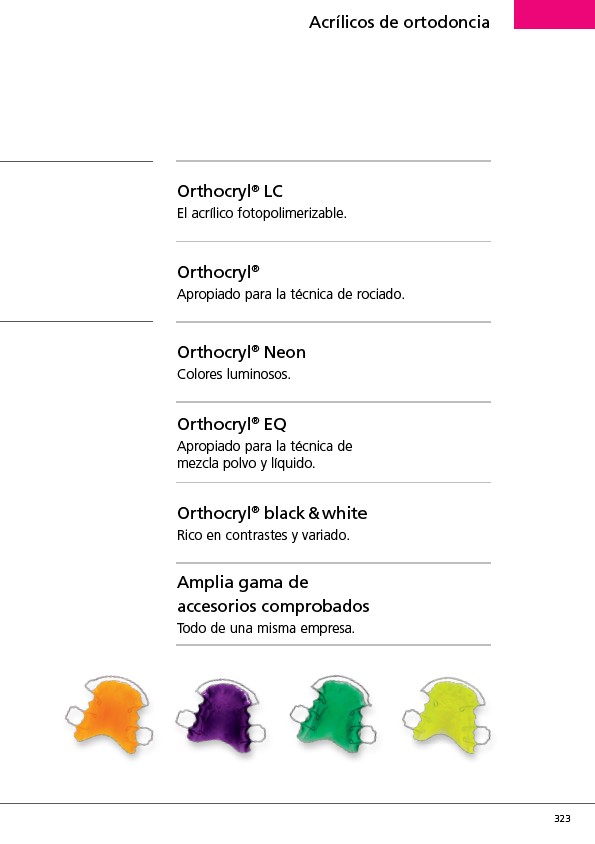 Acrílicos de ortodoncia

Orthocryl® LC
El acrílico fotopolimerizable.

Orthocryl®
Apropiado para la técnica de rociado.

Orthocryl® Neon
Colores luminosos.

Orthocryl® EQ
Apropiado para la técnica de mezcla polvo y líquido.

Orthocryl® black & white
Rico en contrastes y variado.

Amplia gama de accesorios comprobados
Todo de una misma empresa.

323